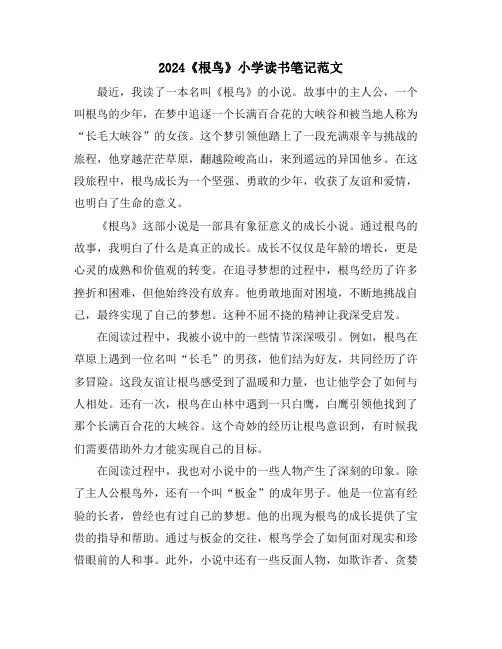 2024《根鸟》小学读书笔记范文

最近，我读了一本名叫《根鸟》的小说。故事中的主人公，一个叫根鸟的少年，在梦中追逐一个长满百合花的大峡谷和被当地人称为“长毛大峡谷”的女孩。这个梦引领他踏上了一段充满艰辛与挑战的旅程，他穿越茫茫草原，翻越险峻高山，来到遥远的异国他乡。在这段旅程中，根鸟成长为一个坚强、勇敢的少年，收获了友谊和爱情，也明白了生命的意义。

《根鸟》这部小说是一部具有象征意义的成长小说。通过根鸟的故事，我明白了什么是真正的成长。成长不仅仅是年龄的增长，更是心灵的成熟和价值观的转变。在追寻梦想的过程中，根鸟经历了许多挫折和困难，但他始终没有放弃。他勇敢地面对困境，不断地挑战自己，最终实现了自己的梦想。这种不屈不挠的精神让我深受启发。

在阅读过程中，我被小说中的一些情节深深吸引。例如，根鸟在草原上遇到一位名叫“长毛”的男孩，他们结为好友，共同经历了许多冒险。这段友谊让根鸟感受到了温暖和力量，也让他学会了如何与人相处。还有一次，根鸟在山林中遇到一只白鹰，白鹰引领他找到了那个长满百合花的大峡谷。这个奇妙的经历让根鸟意识到，有时候我们需要借助外力才能实现自己的目标。

在阅读过程中，我也对小说中的一些人物产生了深刻的印象。除了主人公根鸟外，还有一个叫“板金”的成年男子。他是一位富有经验的长者，曾经也有过自己的梦想。他的出现为根鸟的成长提供了宝贵的指导和帮助。通过与板金的交往，根鸟学会了如何面对现实和珍惜眼前的人和事。此外，小说中还有一些反面人物，如欺诈者、贪婪